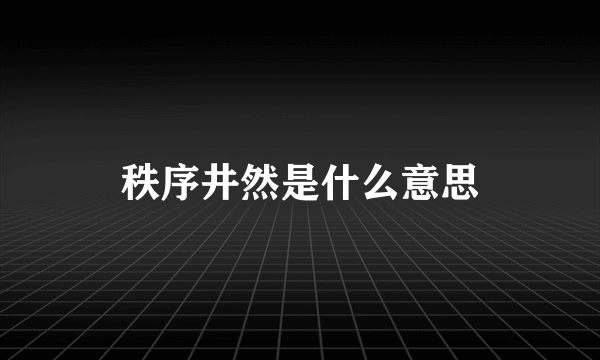 秩序井然是什么意思